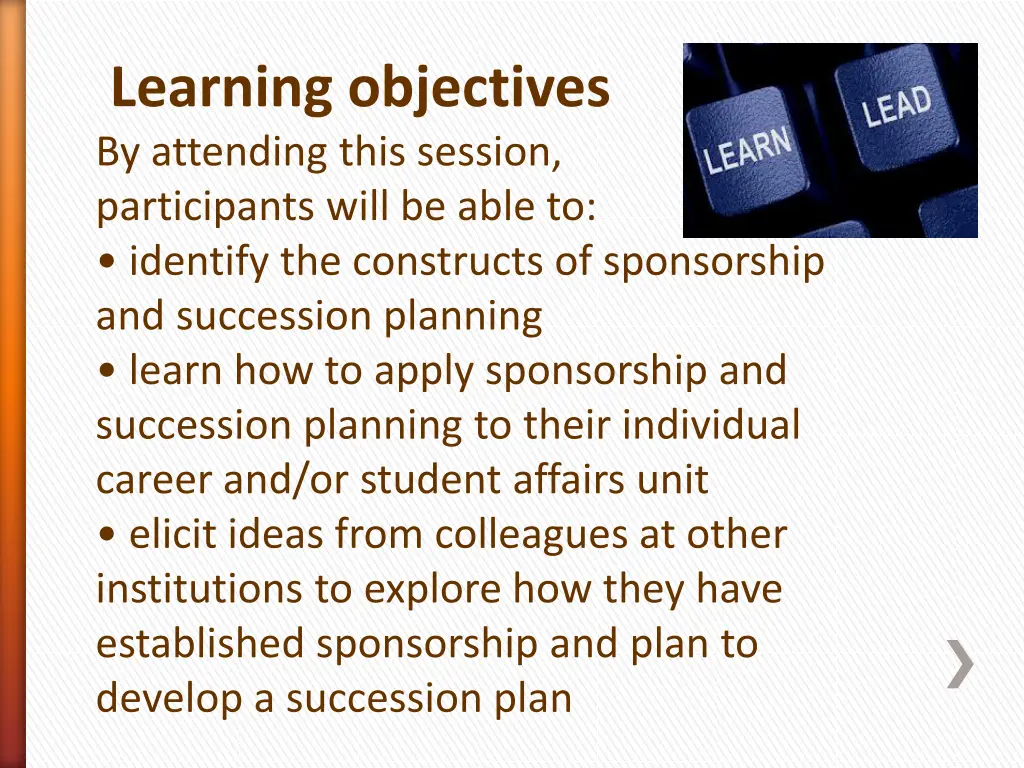 Learning objectives

By attending this session, participants will be able to:

• identify the constructs of sponsorship and succession planning

• learn how to apply sponsorship and succession planning to their individual career and/or student affairs unit

• elicit ideas from colleagues at other institutions to explore how they have established sponsorship and plan to develop a succession plan

LEARN

LEAD